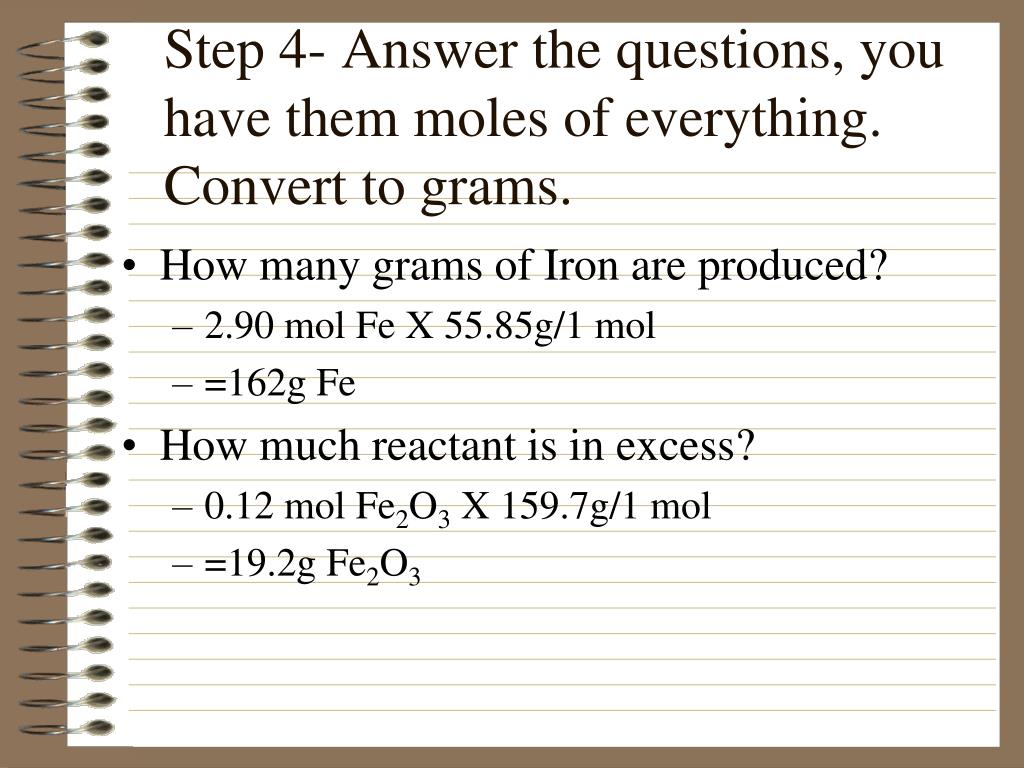 Step 4- Answer the questions, you have them moles of everything. Convert to grams.

• How many grams of Iron are produced?
 – 2.90 mol Fe X 55.85g/1 mol
 – =162g Fe
• How much reactant is in excess?
 – 0.12 mol $Fe_2O_3$ X 159.7g/1 mol
 – =19.2g $Fe_2O_3$